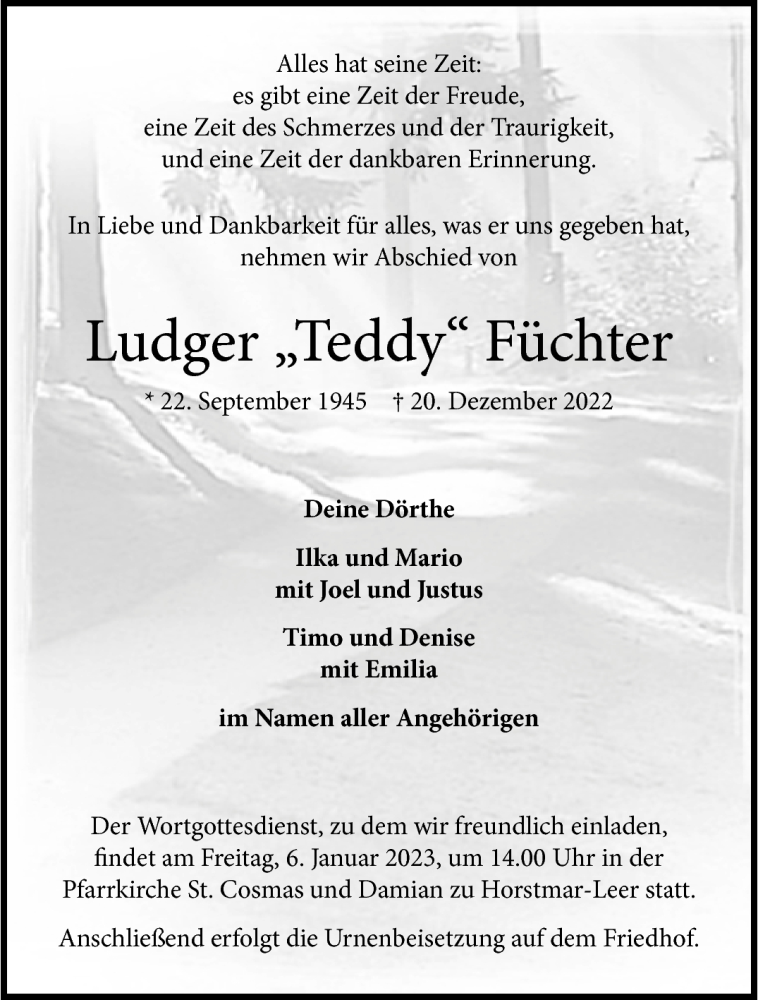 Alles hat seine Zeit:
es gibt eine Zeit der Freude,
eine Zeit des Schmerzes und der Traurigkeit,
und eine Zeit der dankbaren Erinnerung.

In Liebe und Dankbarkeit für alles, was er uns gegeben hat,
nehmen wir Abschied von

Ludger „Teddy“ Füchter

* 22. September 1945 † 20. Dezember 2022

Deine Dörthe

Ilka und Mario
mit Joel und Justus

Timo und Denise
mit Emilia

im Namen aller Angehörigen

Der Wortgottesdienst, zu dem wir freundlich einladen, findet am Freitag, 6. Januar 2023, um 14.00 Uhr in der Pfarrkirche St. Cosmas und Damian zu Horstmar-Leer statt.

Anschließend erfolgt die Urnenbeisetzung auf dem Friedhof.